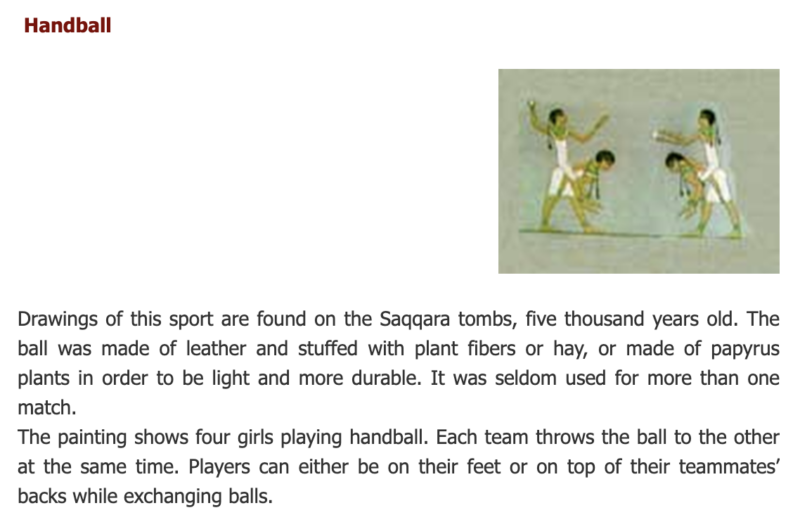 Handball

Drawings of this sport are found on the Saqqara tombs, five thousand years old. The ball was made of leather and stuffed with plant fibers or hay, or made of papyrus plants in order to be light and more durable. It was seldom used for more than one match.
The painting shows four girls playing handball. Each team throws the ball to the other at the same time. Players can either be on their feet or on top of their teammates' backs while exchanging balls.